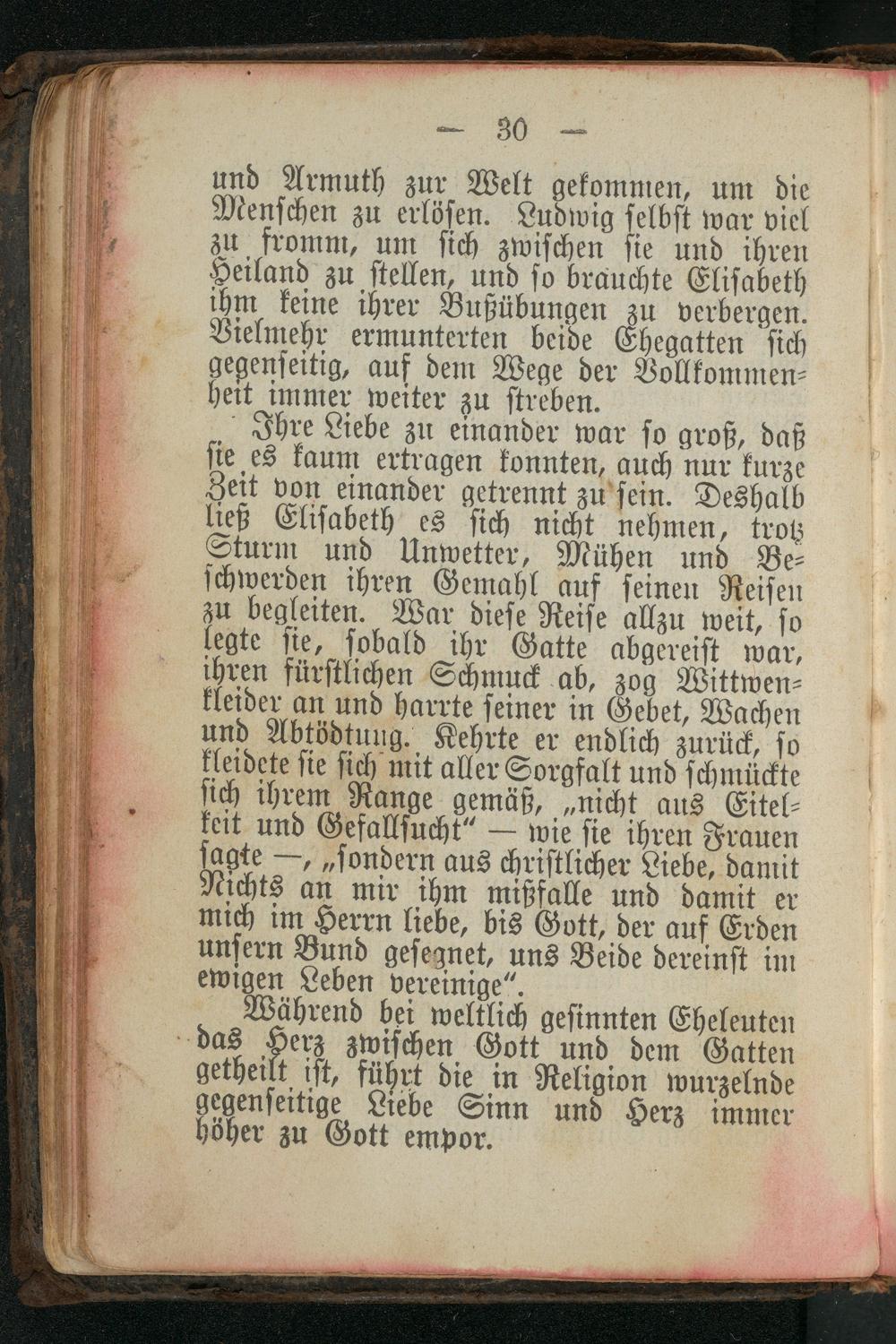 — 30 —

und Armuth zur Welt gekommen, um die Menschen zu erlösen. Ludwig selbst war viel zu fromm, um sich zwischen sie und ihren Heiland zu stellen, und so brauchte Elisabeth ihm keine ihrer Bußübungen zu verbergen. Vielmehr ermunterten beide Ehegatten sich gegenseitig, auf dem Wege der Vollkommenheit immer weiter zu streben.

Ihre Liebe zu einander war so groß, daß sie es kaum ertragen konnten, auch nur kurze Zeit von einander getrennt zu sein. Deshalb ließ Elisabeth es sich nicht nehmen, trotz Sturm und Unwetter, Mühen und Beschwerden ihren Gemahl auf seinen Reisen zu begleiten. War diese Reise allzu weit, so legte sie, sobald ihr Gatte abgereist war, ihren fürstlichen Schmuck ab, zog Wittwenkleider an und harrte seiner in Gebet, Wachen und Abtödtung. Kehrte er endlich zurück, so kleidete sie sich mit aller Sorgfalt und schmückte sich ihrem Range gemäß, „nicht aus Eitelkeit und Gefallsucht“ — wie sie ihren Frauen sagte —, „sondern aus christlicher Liebe, damit Nichts an mir ihm mißfalle und damit er mich im Herrn liebe, bis Gott, der auf Erden unsern Bund gesegnet, uns Beide dereinst im ewigen Leben vereinige“.

Während bei weltlich gesinnten Eheleuten das Herz zwischen Gott und dem Gatten getheilt ist, führt die in Religion wurzelnde gegenseitige Liebe Sinn und Herz immer höher zu Gott empor.